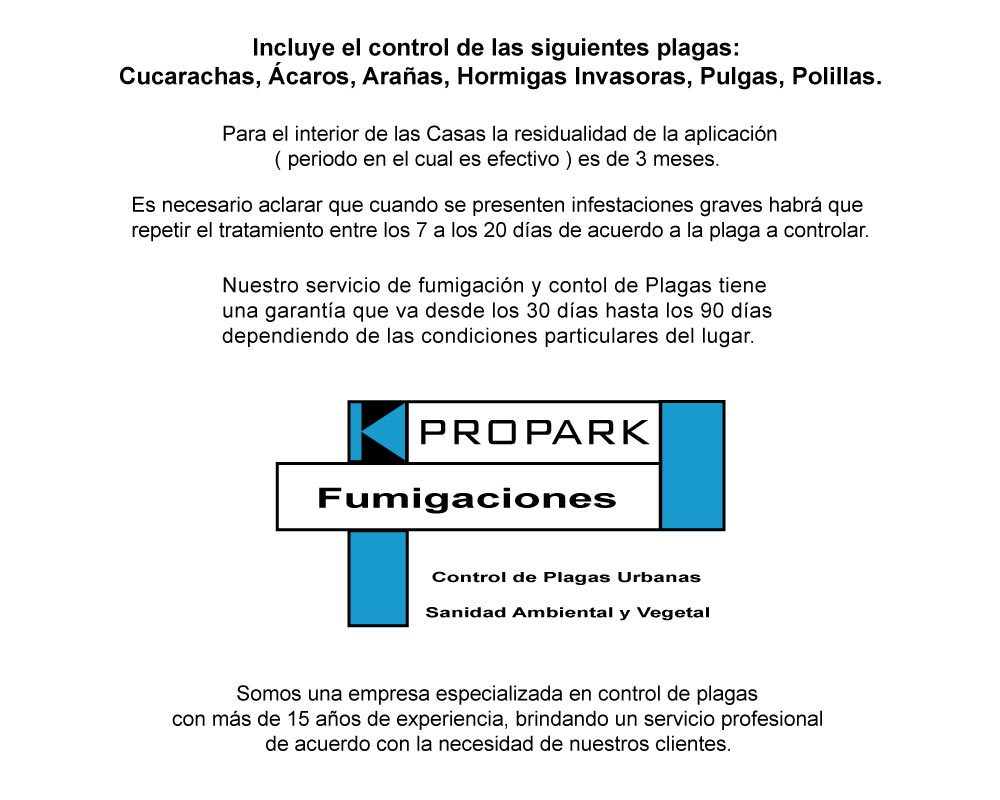 Incluye el control de las siguientes plagas:
Cucarachas, Ácaros, Arañas, Hormigas Invasoras, Pulgas, Polillas.

Para el interior de las Casas la residualidad de la aplicación ( periodo en el cual es efectivo ) es de 3 meses.

Es necesario aclarar que cuando se presenten infestaciones graves habrá que repetir el tratamiento entre los 7 a los 20 días de acuerdo a la plaga a controlar.

Nuestro servicio de fumigación y contol de Plagas tiene una garantía que va desde los 30 días hasta los 90 días dependiendo de las condiciones particulares del lugar.

PROPARK

Fumigaciones

Control de Plagas Urbanas

Sanidad Ambiental y Vegetal

Somos una empresa especializada en control de plagas con más de 15 años de experiencia, brindando un servicio profesional de acuerdo con la necesidad de nuestros clientes.